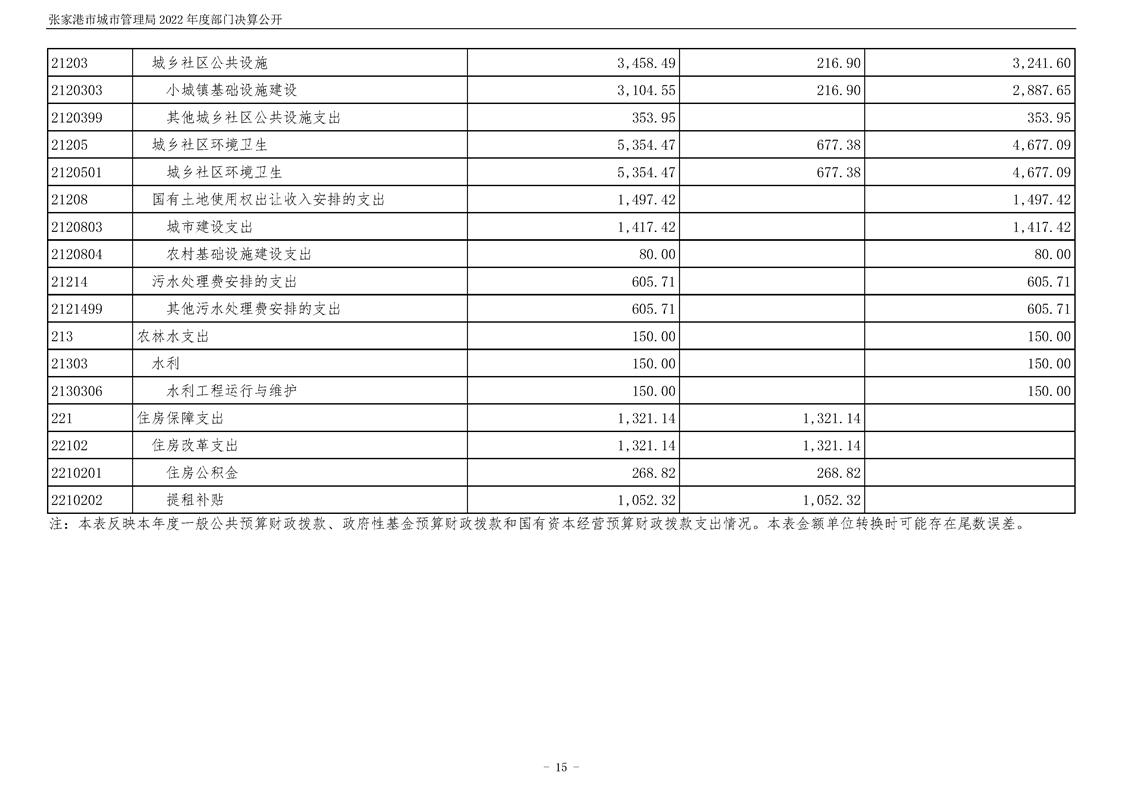 张家港市城市管理局2022年度部门决算公开

| 21203 | 城乡社区公共设施 | 3,458.49 | 216.90 | 3,241.60 |
|---|---|---|---|---|
| 2120303 | 小城镇基础设施建设 | 3,104.55 | 216.90 | 2,887.65 |
| 2120399 | 其他城乡社区公共设施支出 | 353.95 | | 353.95 |
| 21205 | 城乡社区环境卫生 | 5,354.47 | 677.38 | 4,677.09 |
| 2120501 | 城乡社区环境卫生 | 5,354.47 | 677.38 | 4,677.09 |
| 21208 | 国有土地使用权出让收入安排的支出 | 1,497.42 | | 1,497.42 |
| 2120803 | 城市建设支出 | 1,417.42 | | 1,417.42 |
| 2120804 | 农村基础设施建设支出 | 80.00 | | 80.00 |
| 21214 | 污水处理费安排的支出 | 605.71 | | 605.71 |
| 2121499 | 其他污水处理费安排的支出 | 605.71 | | 605.71 |
| 213 | 农林水支出 | 150.00 | | 150.00 |
| 21303 | 水利 | 150.00 | | 150.00 |
| 2130306 | 水利工程运行与维护 | 150.00 | | 150.00 |
| 221 | 住房保障支出 | 1,321.14 | 1,321.14 | |
| 22102 | 住房改革支出 | 1,321.14 | 1,321.14 | |
| 2210201 | 住房公积金 | 268.82 | 268.82 | |
| 2210202 | 提租补贴 | 1,052.32 | 1,052.32 | |

注：本表反映本年度一般公共预算财政拨款、政府性基金预算财政拨款和国有资本经营预算财政拨款支出情况。本表金额单位转换时可能存在尾数误差。

- 15 -